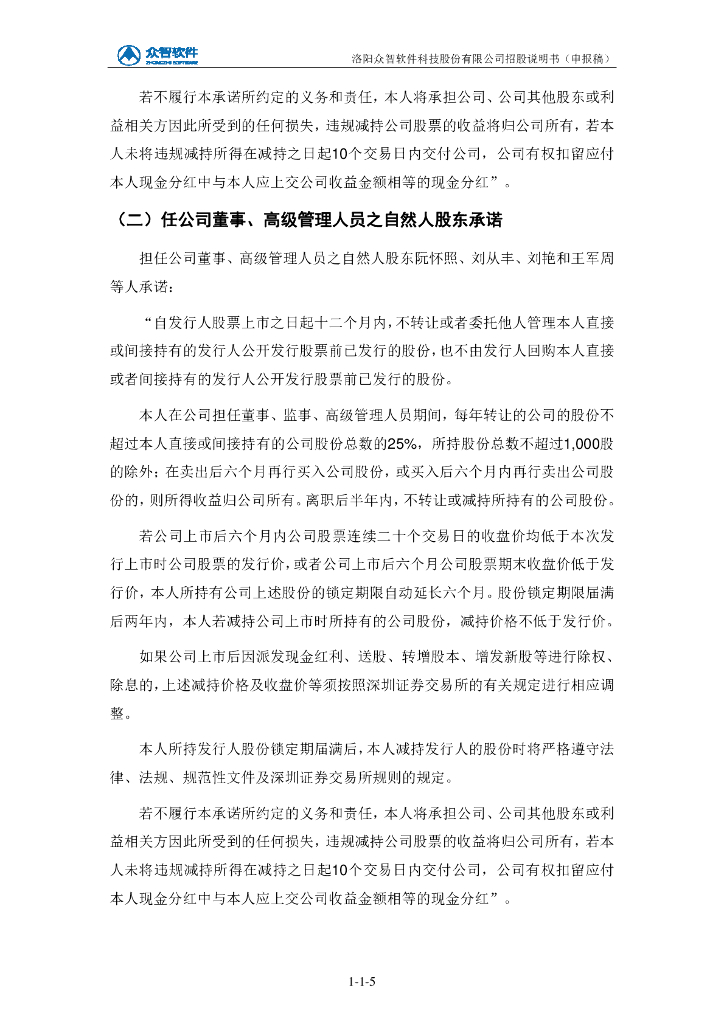 众智软件 ZHONGZHI SOFTWARE

洛阳众智软件科技股份有限公司招股说明书（申报稿）

若不履行本承诺所约定的义务和责任，本人将承担公司、公司其他股东或利益相关方因此所受到的任何损失，违规减持公司股票的收益将归公司所有，若本人未将违规减持所得在减持之日起10个交易日内交付公司，公司有权扣留应付本人现金分红中与本人应上交公司收益金额相等的现金分红”。

（二）任公司董事、高级管理人员之自然人股东承诺

担任公司董事、高级管理人员之自然人股东阮怀照、刘从丰、刘艳和王军周等人承诺：

“自发行人股票上市之日起十二个月内，不转让或者委托他人管理本人直接或间接持有的发行人公开发行股票前已发行的股份，也不由发行人回购本人直接或者间接持有的发行人公开发行股票前已发行的股份。

本人在公司担任董事、监事、高级管理人员期间，每年转让的公司的股份不超过本人直接或间接持有的公司股份总数的25%，所持股份总数不超过1,000股的除外；在卖出后六个月再行买入公司股份，或买入后六个月内再行卖出公司股份的，则所得收益归公司所有。离职后半年内，不转让或减持所持有的公司股份。

若公司上市后六个月内公司股票连续二十个交易日的收盘价均低于本次发行上市时公司股票的发行价，或者公司上市后六个月公司股票期末收盘价低于发行价，本人所持有公司上述股份的锁定期限自动延长六个月。股份锁定期限届满后两年内，本人若减持公司上市时所持有的公司股份，减持价格不低于发行价。

如果公司上市后因派发现金红利、送股、转增股本、增发新股等进行除权、除息的，上述减持价格及收盘价等须按照深圳证券交易所的有关规定进行相应调整。

本人所持发行人股份锁定期届满后，本人减持发行人的股份时将严格遵守法律、法规、规范性文件及深圳证券交易所规则的规定。

若不履行本承诺所约定的义务和责任，本人将承担公司、公司其他股东或利益相关方因此所受到的任何损失，违规减持公司股票的收益将归公司所有，若本人未将违规减持所得在减持之日起10个交易日内交付公司，公司有权扣留应付本人现金分红中与本人应上交公司收益金额相等的现金分红”。

1-1-5